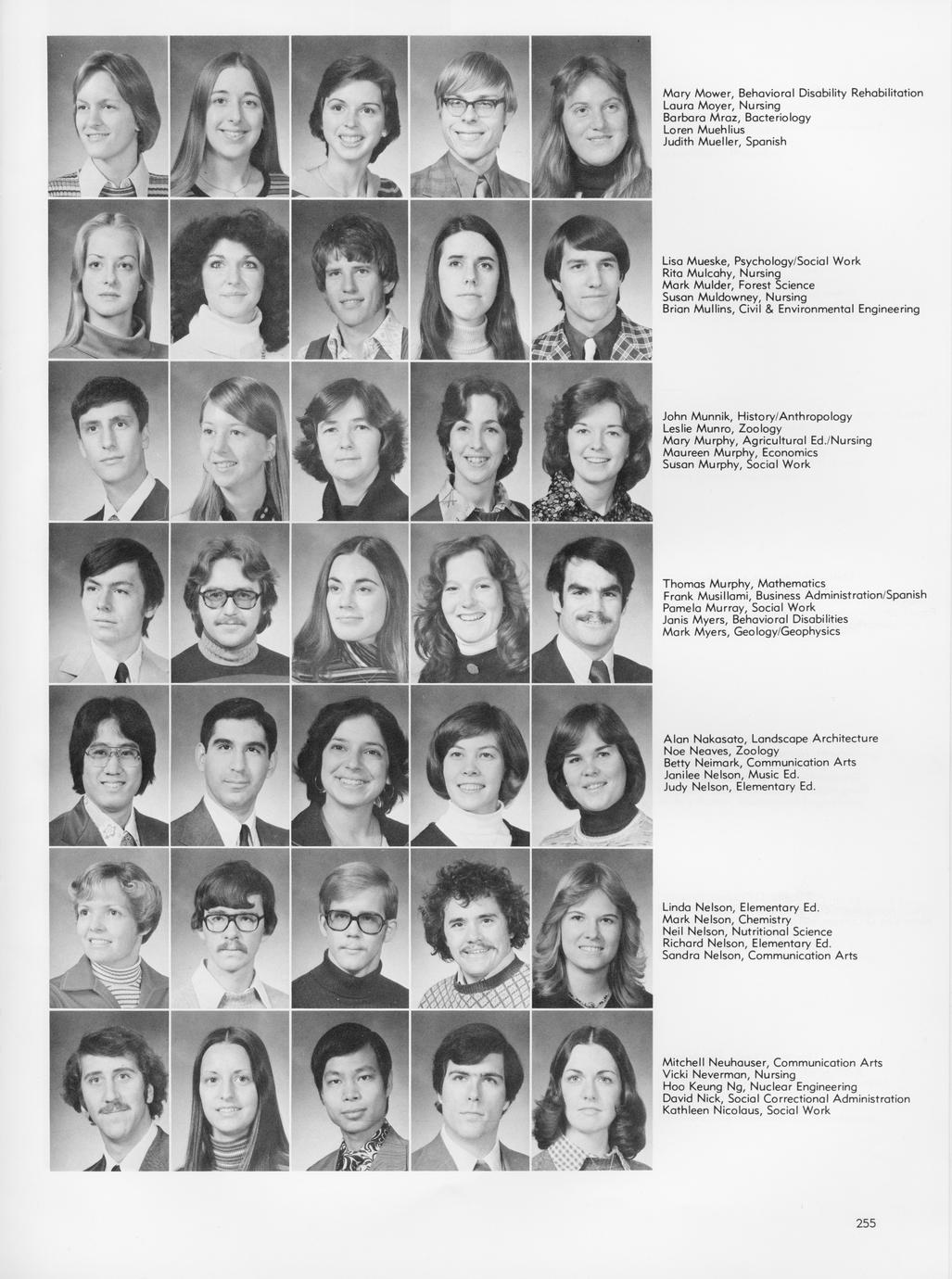 Mary Mower, Behavioral Disability Rehabilitation
Laura Moyer, Nursing
Barbara Mraz, Bacteriology
Loren Muehlius
Judith Mueller, Spanish

Lisa Mueske, Psychology/Social Work
Rita Mulcahy, Nursing
Mark Mulder, Forest Science
Susan Muldowney, Nursing
Brian Mullins, Civil & Environmental Engineering

John Munnik, History/Anthropology
Leslie Munro, Zoology
Mary Murphy, Agricultural Ed./Nursing
Maureen Murphy, Economics
Susan Murphy, Social Work

Thomas Murphy, Mathematics
Frank Musillami, Business Administration/Spanish
Pamela Murray, Social Work
Janis Myers, Behavioral Disabilities
Mark Myers, Geology/Geophysics

Alan Nakasato, Landscape Architecture
Noe Neaves, Zoology
Betty Neimark, Communication Arts
Janilee Nelson, Music Ed.
Judy Nelson, Elementary Ed.

Linda Nelson, Elementary Ed.
Mark Nelson, Chemistry
Neil Nelson, Nutritional Science
Richard Nelson, Elementary Ed.
Sandra Nelson, Communication Arts

Mitchell Neuhauser, Communication Arts
Vicki Neverman, Nursing
Hoo Keung Ng, Nuclear Engineering
David Nick, Social Correctional Administration
Kathleen Nicolaus, Social Work

255